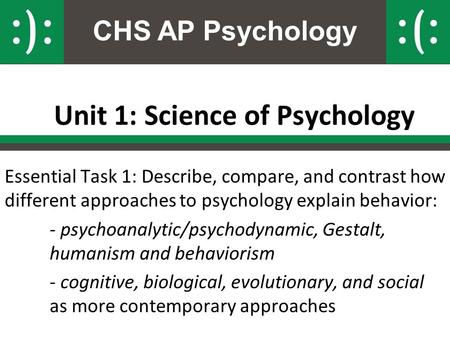 :): CHS AP Psychology :(:

Unit 1: Science of Psychology

Essential Task 1: Describe, compare, and contrast how different approaches to psychology explain behavior:

- psychoanalytic/psychodynamic, Gestalt, humanism and behaviorism

- cognitive, biological, evolutionary, and social as more contemporary approaches